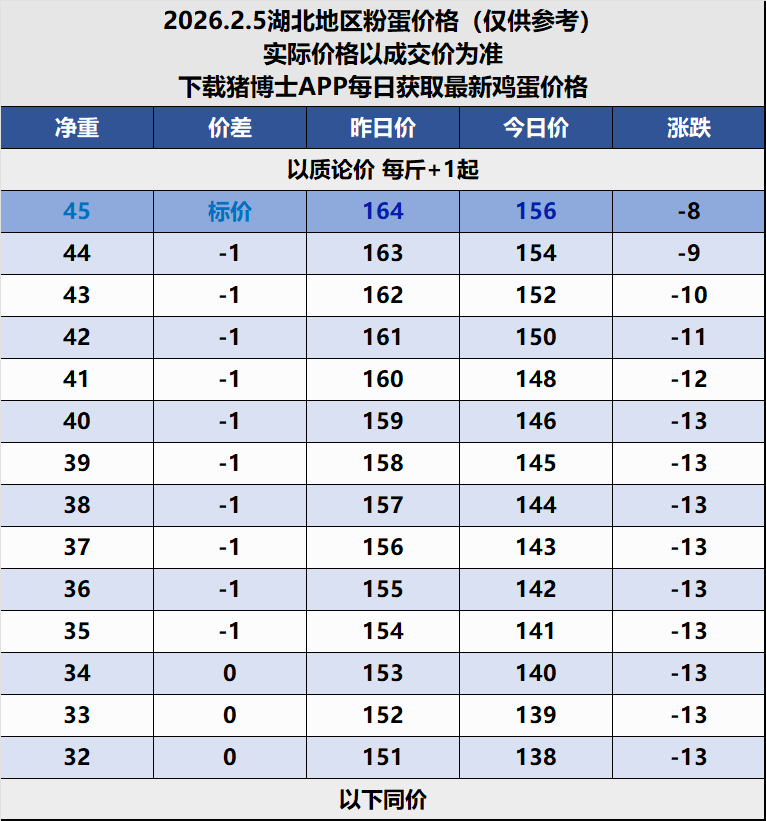 2026.2.5湖北地区粉蛋价格（仅供参考）
实际价格以成交价为准
下载猪博士APP每日获取最新鸡蛋价格

| 净重 | 价差 | 昨日价 | 今日价 | 涨跌 |
|---|---|---|---|---|
| 以质论价 每斤+1起 | | | | |
| 45 | 标价 | 164 | 156 | -8 |
| 44 | -1 | 163 | 154 | -9 |
| 43 | -1 | 162 | 152 | -10 |
| 42 | -1 | 161 | 150 | -11 |
| 41 | -1 | 160 | 148 | -12 |
| 40 | -1 | 159 | 146 | -13 |
| 39 | -1 | 158 | 145 | -13 |
| 38 | -1 | 157 | 144 | -13 |
| 37 | -1 | 156 | 143 | -13 |
| 36 | -1 | 155 | 142 | -13 |
| 35 | -1 | 154 | 141 | -13 |
| 34 | 0 | 153 | 140 | -13 |
| 33 | 0 | 152 | 139 | -13 |
| 32 | 0 | 151 | 138 | -13 |
| 以下同价 | | | | |